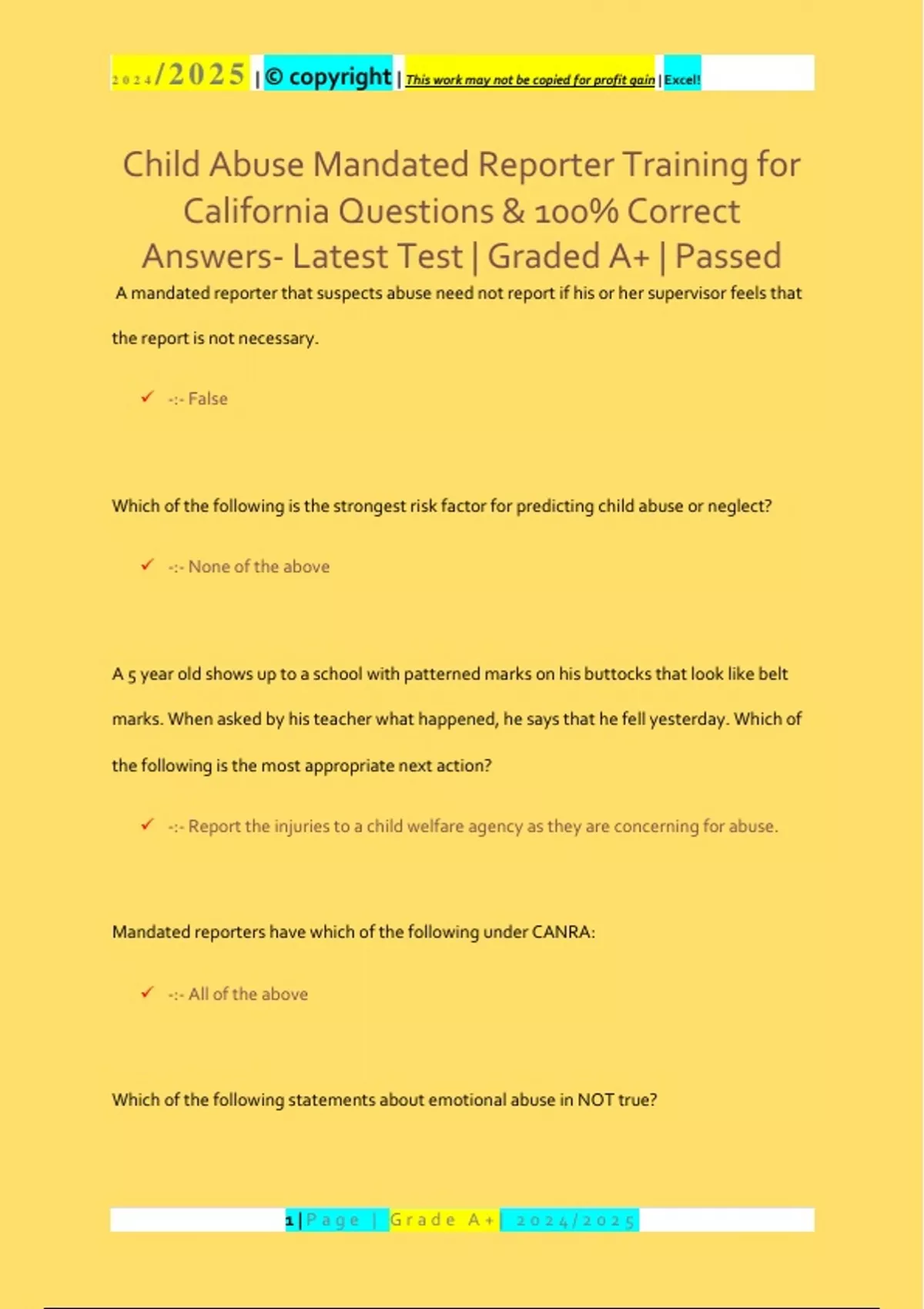 2024/2025 | © copyright | This work may not be copied for profit gain | Excel!

Child Abuse Mandated Reporter Training for California Questions & 100% Correct Answers- Latest Test | Graded A+ | Passed

A mandated reporter that suspects abuse need not report if his or her supervisor feels that the report is not necessary.

✓ -:- False

Which of the following is the strongest risk factor for predicting child abuse or neglect?

✓ -:- None of the above

A 5 year old shows up to a school with patterned marks on his buttocks that look like belt marks. When asked by his teacher what happened, he says that he fell yesterday. Which of the following is the most appropriate next action?

✓ -:- Report the injuries to a child welfare agency as they are concerning for abuse.

Mandated reporters have which of the following under CANRA:

✓ -:- All of the above

Which of the following statements about emotional abuse in NOT true?

1 | Page | Grade A+ | 2024/2025